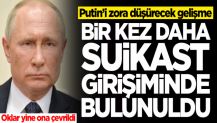 Putin'i zora düşürecek gelişme

BİR KEZ DAHA SUİKAST GİRİŞİMİNDE BULUNULDU

Oklar yine ona çevrildi